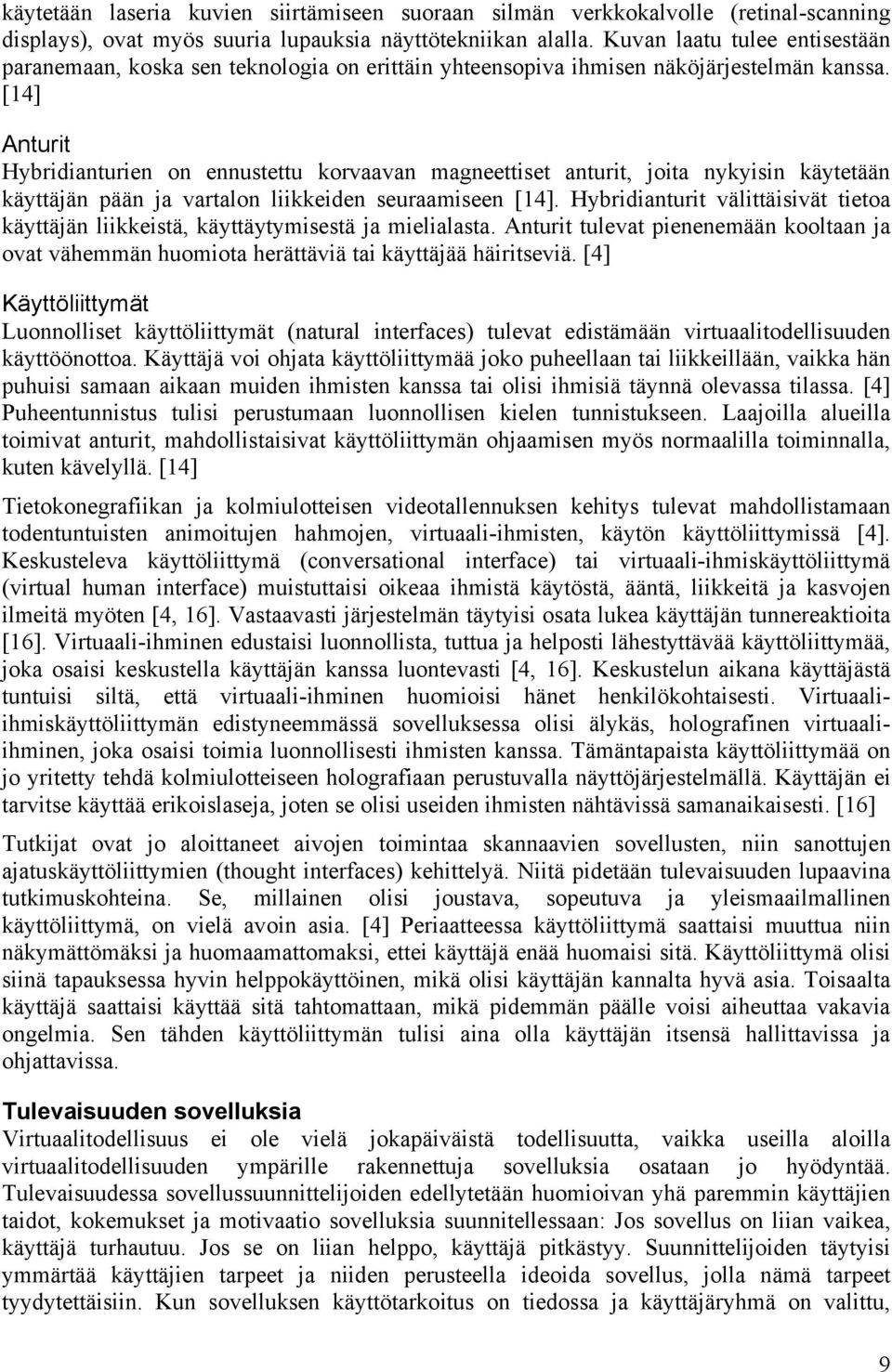 käytetään laseria kuvien siirtämiseen suoraan silmän verkkokalvolle (retinal-scanning displays), ovat myös suuria lupauksia näyttötekniikan alalla. Kuvan laatu tulee entisestään paranemaan, koska sen teknologia on erittäin yhteensopiva ihmisen näköjärjestelmän kanssa. [14]

Anturit
Hybridianturien on ennustettu korvaavan magneettiset anturit, joita nykyisin käytetään käyttäjän pään ja vartalon liikkeiden seuraamiseen [14]. Hybridianturit välittäisivät tietoa käyttäjän liikkeistä, käyttäytymisestä ja mielialasta. Anturit tulevat pienenemään kooltaan ja ovat vähemmän huomiota herättäviä tai käyttäjää häiritseviä. [4]

Käyttöliittymät
Luonnolliset käyttöliittymät (natural interfaces) tulevat edistämään virtuaalitodellisuuden käyttöönottoa. Käyttäjä voi ohjata käyttöliittymää joko puheellaan tai liikkeillään, vaikka hän puhuisi samaan aikaan muiden ihmisten kanssa tai olisi ihmisiä täynnä olevassa tilassa. [4] Puheentunnistus tulisi perustumaan luonnollisen kielen tunnistukseen. Laajoilla alueilla toimivat anturit, mahdollistaisivat käyttöliittymän ohjaamisen myös normaalilla toiminnalla, kuten kävelyllä. [14]

Tietokonegrafiikan ja kolmiulotteisen videotallennuksen kehitys tulevat mahdollistamaan todentuntuisten animoitujen hahmojen, virtuaali-ihmisten, käytön käyttöliittymissä [4]. Keskusteleva käyttöliittymä (conversational interface) tai virtuaali-ihmiskäyttöliittymä (virtual human interface) muistuttaisi oikeaa ihmistä käytöstä, ääntä, liikkeitä ja kasvojen ilmeitä myöten [4, 16]. Vastaavasti järjestelmän täytyisi osata lukea käyttäjän tunnereaktioita [16]. Virtuaali-ihminen edustaisi luonnollista, tuttua ja helposti lähestyttävää käyttöliittymää, joka osaisi keskustella käyttäjän kanssa luontevasti [4, 16]. Keskustelun aikana käyttäjästä tuntuisi siltä, että virtuaali-ihminen huomioisi hänet henkilökohtaisesti. Virtuaali-ihmiskäyttöliittymän edistyneemmässä sovelluksessa olisi älykäs, holografinen virtuaali-ihminen, joka osaisi toimia luonnollisesti ihmisten kanssa. Tämäntapaista käyttöliittymää on jo yritetty tehdä kolmiulotteiseen holografiaan perustuvalla näyttöjärjestelmällä. Käyttäjän ei tarvitse käyttää erikoislaseja, joten se olisi useiden ihmisten nähtävissä samanaikaisesti. [16]

Tutkijat ovat jo aloittaneet aivojen toimintaa skannaavien sovellusten, niin sanottujen ajatuskäyttöliittymien (thought interfaces) kehittelyä. Niitä pidetään tulevaisuuden lupaavina tutkimuskohteina. Se, millainen olisi joustava, sopeutuva ja yleismaailmallinen käyttöliittymä, on vielä avoin asia. [4] Periaatteessa käyttöliittymä saattaisi muuttua niin näkymättömäksi ja huomaamattomaksi, ettei käyttäjä enää huomaisi sitä. Käyttöliittymä olisi siinä tapauksessa hyvin helppokäyttöinen, mikä olisi käyttäjän kannalta hyvä asia. Toisaalta käyttäjä saattaisi käyttää sitä tahtomattaan, mikä pidemmän päälle voisi aiheuttaa vakavia ongelmia. Sen tähden käyttöliittymän tulisi aina olla käyttäjän itsensä hallittavissa ja ohjattavissa.

Tulevaisuuden sovelluksia
Virtuaalitodellisuus ei ole vielä jokapäiväistä todellisuutta, vaikka useilla aloilla virtuaalitodellisuuden ympärille rakennettuja sovelluksia osataan jo hyödyntää. Tulevaisuudessa sovellussuunnittelijoiden edellytetään huomioivan yhä paremmin käyttäjien taidot, kokemukset ja motivaatio sovelluksia suunnitellessaan: Jos sovellus on liian vaikea, käyttäjä turhautuu. Jos se on liian helppo, käyttäjä pitkästyy. Suunnittelijoiden täytyisi ymmärtää käyttäjien tarpeet ja niiden perusteella ideoida sovellus, jolla nämä tarpeet tyydytettäisiin. Kun sovelluksen käyttötarkoitus on tiedossa ja käyttäjäryhmä on valittu,

9